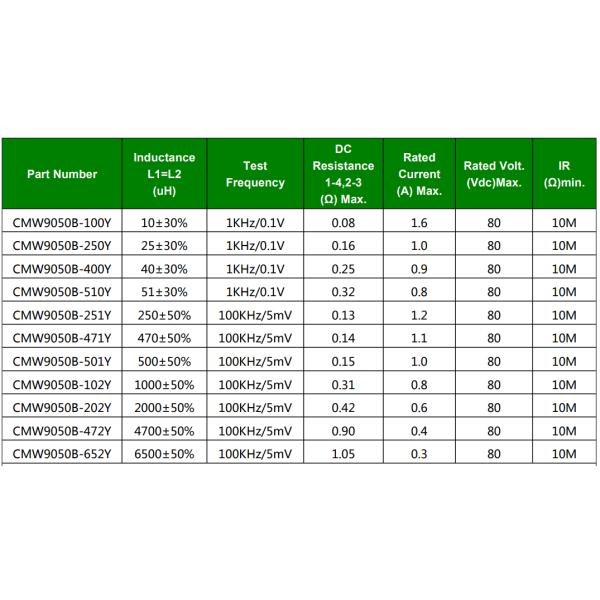 | Part Number | Inductance L1=L2 (uH) | Test Frequency | DC Resistance 1-4,2-3 (Ω) Max. | Rated Current (A) Max. | Rated Volt. (Vdc)Max. | IR (Ω)min. |
|---|---|---|---|---|---|---|
| CMW9050B-100Y | 10±30% | 1KHz/0.1V | 0.08 | 1.6 | 80 | 10M |
| CMW9050B-250Y | 25±30% | 1KHz/0.1V | 0.16 | 1.0 | 80 | 10M |
| CMW9050B-400Y | 40±30% | 1KHz/0.1V | 0.25 | 0.9 | 80 | 10M |
| CMW9050B-510Y | 51±30% | 1KHz/0.1V | 0.32 | 0.8 | 80 | 10M |
| CMW9050B-251Y | 250±50% | 100KHz/5mV | 0.13 | 1.2 | 80 | 10M |
| CMW9050B-471Y | 470±50% | 100KHz/5mV | 0.14 | 1.1 | 80 | 10M |
| CMW9050B-501Y | 500±50% | 100KHz/5mV | 0.15 | 1.0 | 80 | 10M |
| CMW9050B-102Y | 1000±50% | 100KHz/5mV | 0.31 | 0.8 | 80 | 10M |
| CMW9050B-202Y | 2000±50% | 100KHz/5mV | 0.42 | 0.6 | 80 | 10M |
| CMW9050B-472Y | 4700±50% | 100KHz/5mV | 0.90 | 0.4 | 80 | 10M |
| CMW9050B-652Y | 6500±50% | 100KHz/5mV | 1.05 | 0.3 | 80 | 10M |